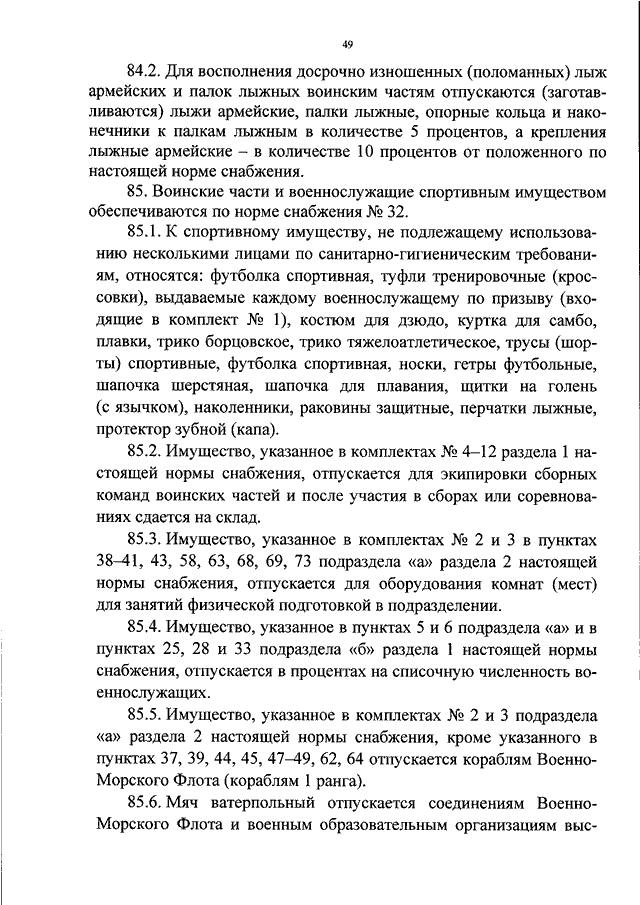 49

84.2. Для восполнения досрочно изношенных (поломанных) лыж армейских и палок лыжных воинским частям отпускаются (заготавливаются) лыжи армейские, палки лыжные, опорные кольца и наконечники к палкам лыжным в количестве 5 процентов, а крепления лыжные армейские – в количестве 10 процентов от положенного по настоящей норме снабжения.

85. Воинские части и военнослужащие спортивным имуществом обеспечиваются по норме снабжения № 32.

85.1. К спортивному имуществу, не подлежащему использованию несколькими лицами по санитарно-гигиеническим требованиям, относятся: футболка спортивная, туфли тренировочные (кроссовки), выдаваемые каждому военнослужащему по призыву (входящие в комплект № 1), костюм для дзюдо, куртка для самбо, плавки, трико борцовское, трико тяжелоатлетическое, трусы (шорты) спортивные, футболка спортивная, носки, гетры футбольные, шапочка шерстяная, шапочка для плавания, щитки на голень (с язычком), наколенники, раковины защитные, перчатки лыжные, протектор зубной (капа).

85.2. Имущество, указанное в комплектах № 4–12 раздела 1 настоящей нормы снабжения, отпускается для экипировки сборных команд воинских частей и после участия в сборах или соревнованиях сдается на склад.

85.3. Имущество, указанное в комплектах № 2 и 3 в пунктах 38–41, 43, 58, 63, 68, 69, 73 подраздела «а» раздела 2 настоящей нормы снабжения, отпускается для оборудования комнат (мест) для занятий физической подготовкой в подразделении.

85.4. Имущество, указанное в пунктах 5 и 6 подраздела «а» и в пунктах 25, 28 и 33 подраздела «б» раздела 1 настоящей нормы снабжения, отпускается в процентах на списочную численность военнослужащих.

85.5. Имущество, указанное в комплектах № 2 и 3 подраздела «а» раздела 2 настоящей нормы снабжения, кроме указанного в пунктах 37, 39, 44, 45, 47–49, 62, 64 отпускается кораблям Военно-Морского Флота (кораблям 1 ранга).

85.6. Мяч ватерпольный отпускается соединениям Военно-Морского Флота и военным образовательным организациям выс-